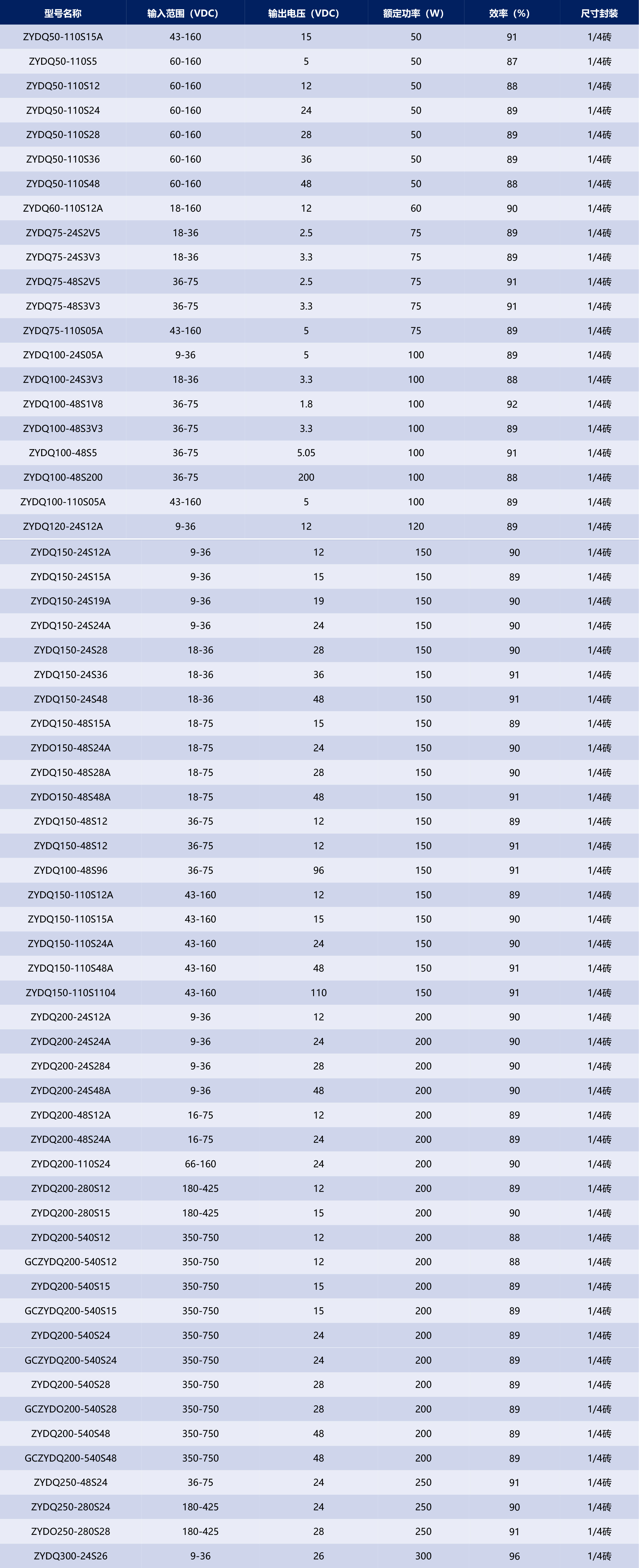 | 型号名称 | 输入范围（VDC） | 输出电压（VDC） | 额定功率（W） | 效率（%） | 尺寸封装 |
|---|---|---|---|---|---|
| ZYDQ50-110S15A | 43-160 | 15 | 50 | 91 | 1/4砖 |
| ZYDQ50-110S5 | 60-160 | 5 | 50 | 87 | 1/4砖 |
| ZYDQ50-110S12 | 60-160 | 12 | 50 | 88 | 1/4砖 |
| ZYDQ50-110S24 | 60-160 | 24 | 50 | 89 | 1/4砖 |
| ZYDQ50-110S28 | 60-160 | 28 | 50 | 89 | 1/4砖 |
| ZYDQ50-110S36 | 60-160 | 36 | 50 | 89 | 1/4砖 |
| ZYDQ50-110S48 | 60-160 | 48 | 50 | 88 | 1/4砖 |
| ZYDQ60-110S12A | 18-160 | 12 | 60 | 90 | 1/4砖 |
| ZYDQ75-24S2V5 | 18-36 | 2.5 | 75 | 89 | 1/4砖 |
| ZYDQ75-24S3V3 | 18-36 | 3.3 | 75 | 89 | 1/4砖 |
| ZYDQ75-48S2V5 | 36-75 | 2.5 | 75 | 91 | 1/4砖 |
| ZYDQ75-48S3V3 | 36-75 | 3.3 | 75 | 91 | 1/4砖 |
| ZYDQ75-110S05A | 43-160 | 5 | 75 | 89 | 1/4砖 |
| ZYDQ100-24S05A | 9-36 | 5 | 100 | 89 | 1/4砖 |
| ZYDQ100-24S3V3 | 18-36 | 3.3 | 100 | 88 | 1/4砖 |
| ZYDQ100-48S1V8 | 36-75 | 1.8 | 100 | 92 | 1/4砖 |
| ZYDQ100-48S3V3 | 36-75 | 3.3 | 100 | 89 | 1/4砖 |
| ZYDQ100-48S5 | 36-75 | 5.05 | 100 | 91 | 1/4砖 |
| ZYDQ100-48S200 | 36-75 | 200 | 100 | 88 | 1/4砖 |
| ZYDQ100-110S05A | 43-160 | 5 | 100 | 89 | 1/4砖 |
| ZYDQ120-24S12A | 9-36 | 12 | 120 | 89 | 1/4砖 |
| ZYDQ150-24S12A | 9-36 | 12 | 150 | 90 | 1/4砖 |
| ZYDQ150-24S15A | 9-36 | 15 | 150 | 89 | 1/4砖 |
| ZYDQ150-24S19A | 9-36 | 19 | 150 | 90 | 1/4砖 |
| ZYDQ150-24S24A | 9-36 | 24 | 150 | 90 | 1/4砖 |
| ZYDQ150-24S28 | 18-36 | 28 | 150 | 90 | 1/4砖 |
| ZYDQ150-24S36 | 18-36 | 36 | 150 | 91 | 1/4砖 |
| ZYDQ150-24S48 | 18-36 | 48 | 150 | 91 | 1/4砖 |
| ZYDQ150-48S15A | 18-75 | 15 | 150 | 89 | 1/4砖 |
| ZYDO150-48S24A | 18-75 | 24 | 150 | 90 | 1/4砖 |
| ZYDQ150-48S28A | 18-75 | 28 | 150 | 90 | 1/4砖 |
| ZYDO150-48S48A | 18-75 | 48 | 150 | 91 | 1/4砖 |
| ZYDQ150-48S12 | 36-75 | 12 | 150 | 89 | 1/4砖 |
| ZYDQ150-48S12 | 36-75 | 12 | 150 | 91 | 1/4砖 |
| ZYDQ100-48S96 | 36-75 | 96 | 150 | 91 | 1/4砖 |
| ZYDQ150-110S12A | 43-160 | 12 | 150 | 89 | 1/4砖 |
| ZYDQ150-110S15A | 43-160 | 15 | 150 | 90 | 1/4砖 |
| ZYDQ150-110S24A | 43-160 | 24 | 150 | 90 | 1/4砖 |
| ZYDQ150-110S48A | 43-160 | 48 | 150 | 91 | 1/4砖 |
| ZYDQ150-110S1104 | 43-160 | 110 | 150 | 91 | 1/4砖 |
| ZYDQ200-24S12A | 9-36 | 12 | 200 | 90 | 1/4砖 |
| ZYDQ200-24S24A | 9-36 | 24 | 200 | 90 | 1/4砖 |
| ZYDQ200-24S284 | 9-36 | 28 | 200 | 90 | 1/4砖 |
| ZYDQ200-24S48A | 9-36 | 48 | 200 | 90 | 1/4砖 |
| ZYDQ200-48S12A | 16-75 | 12 | 200 | 89 | 1/4砖 |
| ZYDQ200-48S24A | 16-75 | 24 | 200 | 89 | 1/4砖 |
| ZYDQ200-110S24 | 66-160 | 24 | 200 | 90 | 1/4砖 |
| ZYDQ200-280S12 | 180-425 | 12 | 200 | 89 | 1/4砖 |
| ZYDQ200-280S15 | 180-425 | 15 | 200 | 90 | 1/4砖 |
| ZYDQ200-540S12 | 350-750 | 12 | 200 | 88 | 1/4砖 |
| GCZYDQ200-540S12 | 350-750 | 12 | 200 | 88 | 1/4砖 |
| ZYDQ200-540S15 | 350-750 | 15 | 200 | 89 | 1/4砖 |
| GCZYDQ200-540S15 | 350-750 | 15 | 200 | 89 | 1/4砖 |
| ZYDQ200-540S24 | 350-750 | 24 | 200 | 89 | 1/4砖 |
| GCZYDQ200-540S24 | 350-750 | 24 | 200 | 89 | 1/4砖 |
| ZYDQ200-540S28 | 350-750 | 28 | 200 | 89 | 1/4砖 |
| GCZYDO200-540S28 | 350-750 | 28 | 200 | 89 | 1/4砖 |
| ZYDQ200-540S48 | 350-750 | 48 | 200 | 89 | 1/4砖 |
| GCZYDQ200-540S48 | 350-750 | 48 | 200 | 89 | 1/4砖 |
| ZYDQ250-48S24 | 36-75 | 24 | 250 | 91 | 1/4砖 |
| ZYDQ250-280S24 | 180-425 | 24 | 250 | 90 | 1/4砖 |
| ZYDO250-280S28 | 180-425 | 28 | 250 | 91 | 1/4砖 |
| ZYDQ300-24S26 | 9-36 | 26 | 300 | 96 | 1/4砖 |